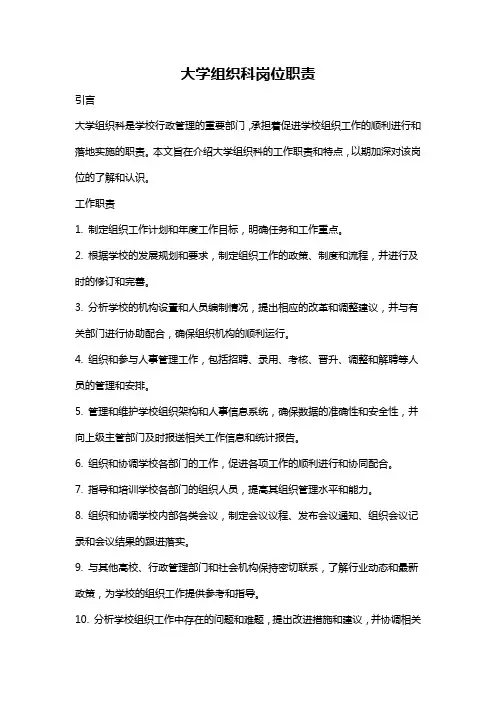 大学组织科岗位职责

引言

大学组织科是学校行政管理的重要部门，承担着促进学校组织工作的顺利进行和落地实施的职责。本文旨在介绍大学组织科的工作职责和特点，以期加深对该岗位的了解和认识。

工作职责

1. 制定组织工作计划和年度工作目标，明确任务和工作重点。

2. 根据学校的发展规划和要求，制定组织工作的政策、制度和流程，并进行及时的修订和完善。

3. 分析学校的机构设置和人员编制情况，提出相应的改革和调整建议，并与有关部门进行协助配合，确保组织机构的顺利运行。

4. 组织和参与人事管理工作，包括招聘、录用、考核、晋升、调整和解聘等人员的管理和安排。

5. 管理和维护学校组织架构和人事信息系统，确保数据的准确性和安全性，并向上级主管部门及时报送相关工作信息和统计报告。

6. 组织和协调学校各部门的工作，促进各项工作的顺利进行和协同配合。

7. 指导和培训学校各部门的组织人员，提高其组织管理水平和能力。

8. 组织和协调学校内部各类会议，制定会议议程、发布会议通知、组织会议记录和会议结果的跟进落实。

9. 与其他高校、行政管理部门和社会机构保持密切联系，了解行业动态和最新政策，为学校的组织工作提供参考和指导。

10. 分析学校组织工作中存在的问题和难题，提出改进措施和建议，并协调相关